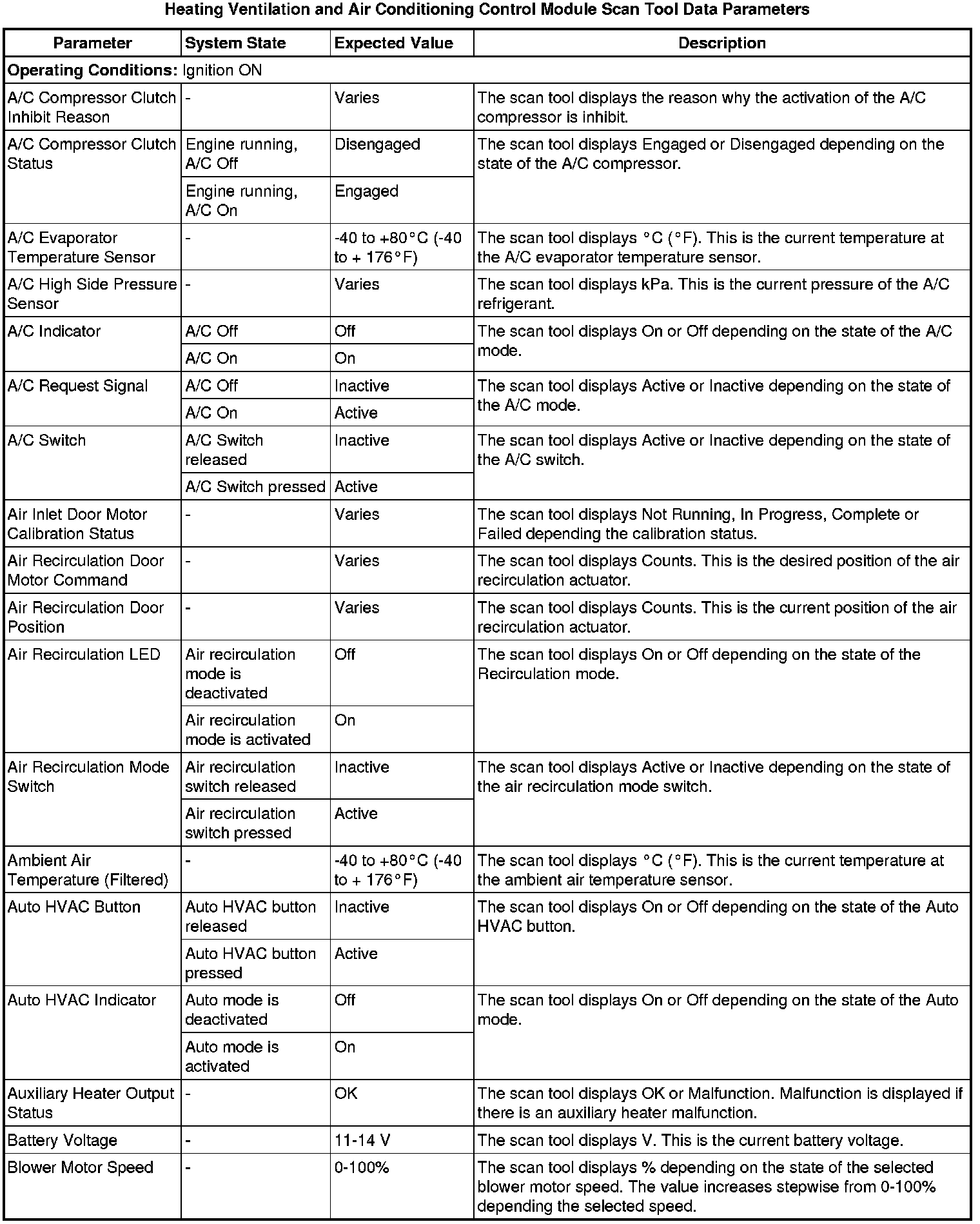 Heating Ventilation and Air Conditioning Control Module Scan Tool Data Parameters

| Parameter | System State | Expected Value | Description |
|---|---|---|---|
| **Operating Conditions:** Ignition ON | | | |
| A/C Compressor Clutch Inhibit Reason | - | Varies | The scan tool displays the reason why the activation of the A/C compressor is inhibit. |
| A/C Compressor Clutch Status | Engine running, A/C Off | Disengaged | The scan tool displays Engaged or Disengaged depending on the state of the A/C compressor. |
| | Engine running, A/C On | Engaged | |
| A/C Evaporator Temperature Sensor | - | -40 to +80°C (-40 to + 176°F) | The scan tool displays °C (°F). This is the current temperature at the A/C evaporator temperature sensor. |
| A/C High Side Pressure Sensor | - | Varies | The scan tool displays kPa. This is the current pressure of the A/C refrigerant. |
| A/C Indicator | A/C Off | Off | The scan tool displays On or Off depending on the state of the A/C mode. |
| | A/C On | On | |
| A/C Request Signal | A/C Off | Inactive | The scan tool displays Active or Inactive depending on the state of the A/C mode. |
| | A/C On | Active | |
| A/C Switch | A/C Switch released | Inactive | The scan tool displays Active or Inactive depending on the state of the A/C switch. |
| | A/C Switch pressed | Active | |
| Air Inlet Door Motor Calibration Status | - | Varies | The scan tool displays Not Running, In Progress, Complete or Failed depending the calibration status. |
| Air Recirculation Door Motor Command | - | Varies | The scan tool displays Counts. This is the desired position of the air recirculation actuator. |
| Air Recirculation Door Position | - | Varies | The scan tool displays Counts. This is the current position of the air recirculation actuator. |
| Air Recirculation LED | Air recirculation mode is deactivated | Off | The scan tool displays On or Off depending on the state of the Recirculation mode. |
| | Air recirculation mode is activated | On | |
| Air Recirculation Mode Switch | Air recirculation switch released | Inactive | The scan tool displays Active or Inactive depending on the state of the air recirculation mode switch. |
| | Air recirculation switch pressed | Active | |
| Ambient Air Temperature (Filtered) | - | -40 to +80°C (-40 to + 176°F) | The scan tool displays °C (°F). This is the current temperature at the ambient air temperature sensor. |
| Auto HVAC Button | Auto HVAC button released | Inactive | The scan tool displays On or Off depending on the state of the Auto HVAC button. |
| | Auto HVAC button pressed | Active | |
| Auto HVAC Indicator | Auto mode is deactivated | Off | The scan tool displays On or Off depending on the state of the Auto mode. |
| | Auto mode is activated | On | |
| Auxiliary Heater Output Status | - | OK | The scan tool displays OK or Malfunction. Malfunction is displayed if there is an auxiliary heater malfunction. |
| Battery Voltage | - | 11-14 V | The scan tool displays V. This is the current battery voltage. |
| Blower Motor Speed | - | 0-100% | The scan tool displays % depending on the state of the selected blower motor speed. The value increases stepwise from 0-100% depending the selected speed. |